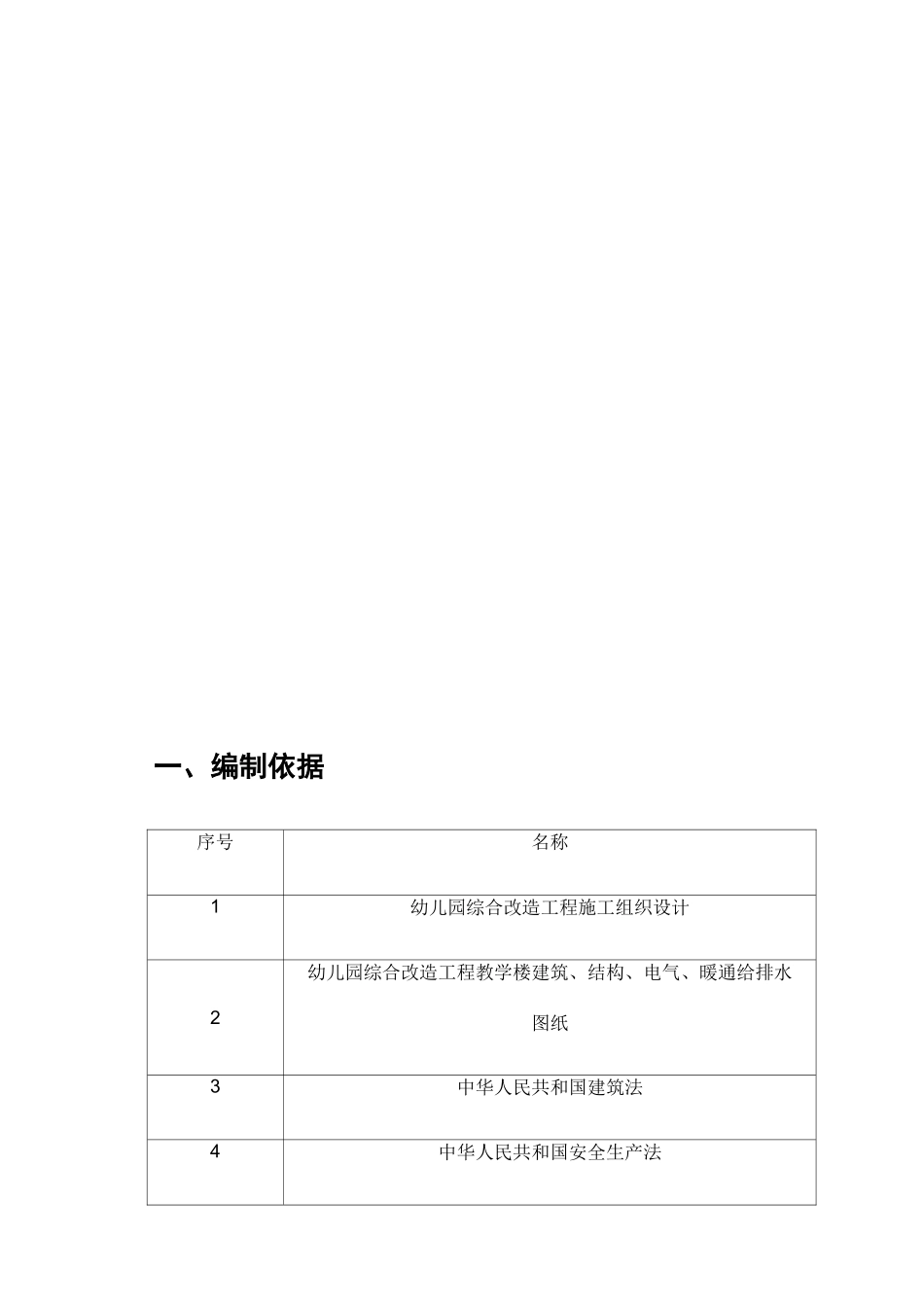 一、编制依据

| 序号 | 名称 |
|---|---|
| 1 | 幼儿园综合改造工程施工组织设计 |
| 2 | 幼儿园综合改造工程教学楼建筑、结构、电气、暖通给排水图纸 |
| 3 | 中华人民共和国建筑法 |
| 4 | 中华人民共和国安全生产法 |